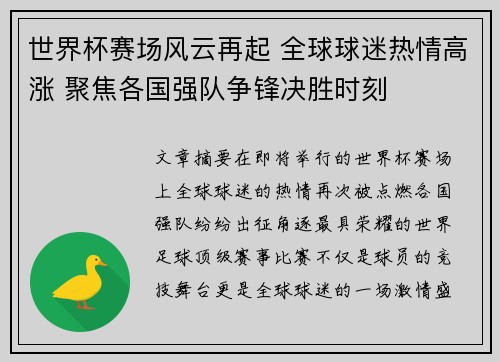 世界杯赛场风云再起 全球球迷热情高涨 聚焦各国强队争锋决胜时刻

文章摘要在即将举行的世界杯赛场上全球球迷的热情再次被点燃各国强队纷纷出征角逐最具荣耀的世界足球顶级赛事比赛不仅是球员的竞技舞台更是全球球迷的一场激情盛